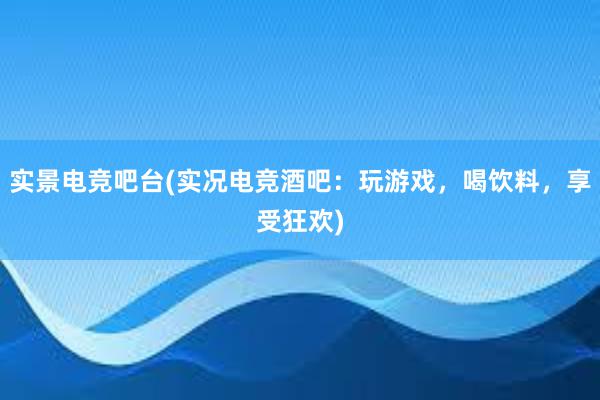 实景电竞吧台(实况电竞酒吧：玩游戏，喝饮料，享受狂欢)